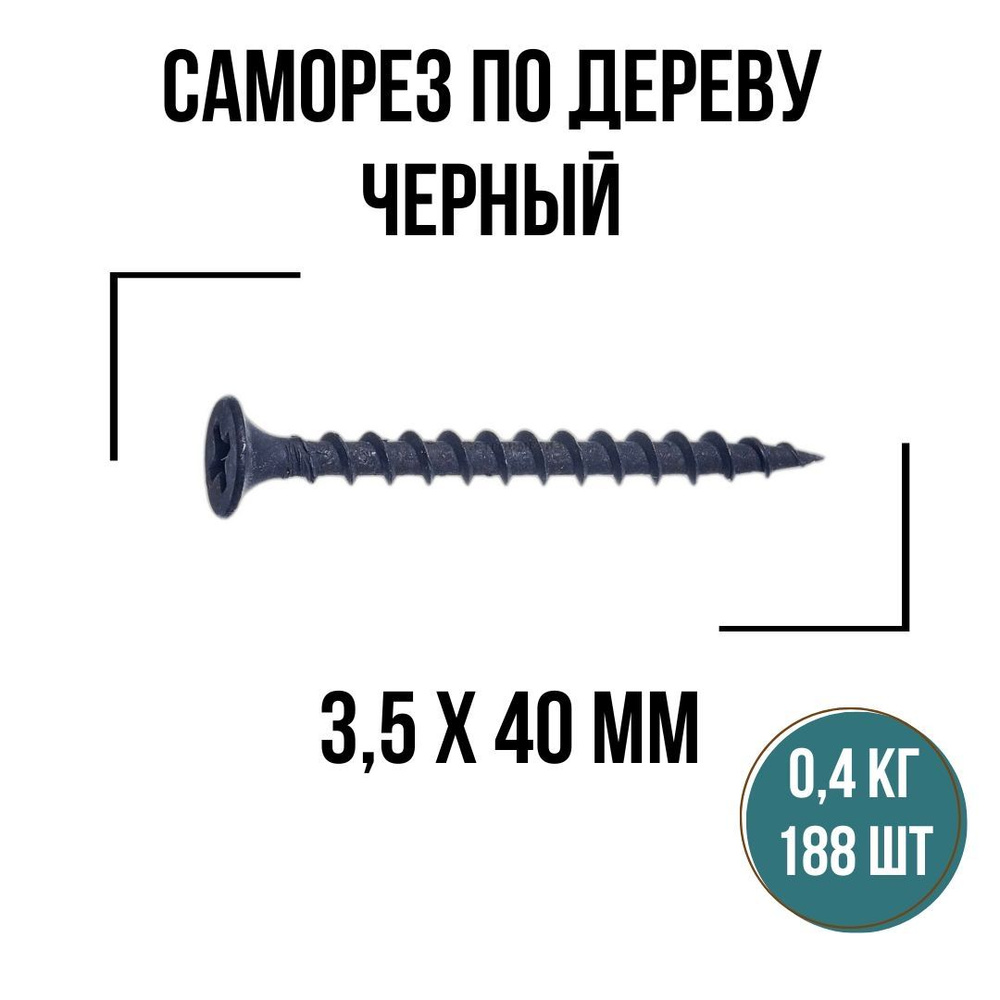 САМОРЕЗ ПО ДЕРЕВУ
ЧЕРНЫЙ

3,5 Х 40 ММ

0,4 КГ
188 ШТ